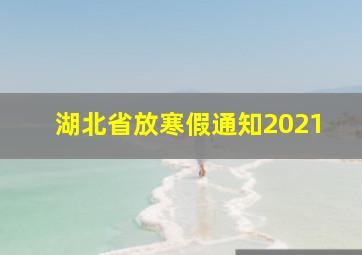 湖北省放寒假通知2021